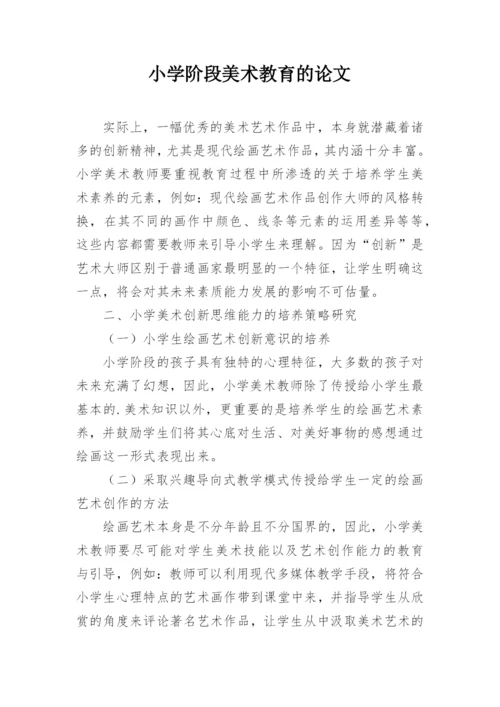 小学阶段美术教育的论文

实际上，一幅优秀的美术艺术作品中，本身就潜藏着诸多的创新精神，尤其是现代绘画艺术作品，其内涵十分丰富。小学美术教师要重视教育过程中所渗透的关于培养学生美术素养的元素，例如：现代绘画艺术作品创作大师的风格转换，在其不同的画作中颜色、线条等元素的运用差异等等，这些内容都需要教师来引导小学生来理解。因为“创新”是艺术大师区别于普通画家最明显的一个特征，让学生明确这一点，将会对其未来素质能力发展的影响不可估量。

二、小学美术创新思维能力的培养策略研究

（一）小学生绘画艺术创新意识的培养

小学阶段的孩子具有独特的心理特征，大多数的孩子对未来充满了幻想，因此，小学美术教师除了传授给小学生最基本的.美术知识以外，更重要的是培养学生的绘画艺术素养，并鼓励学生们将其心底对生活、对美好事物的感想通过绘画这一形式表现出来。

（二）采取兴趣导向式教学模式传授给学生一定的绘画艺术创作的方法

绘画艺术本身是不分年龄且不分国界的，因此，小学美术教师要尽可能对学生美术技能以及艺术创作能力的教育与引导，例如：教师可以利用现代多媒体教学手段，将符合小学生心理特点的艺术画作带到课堂中来，并指导学生从欣赏的角度来评论著名艺术作品，让学生从中汲取美术艺术的